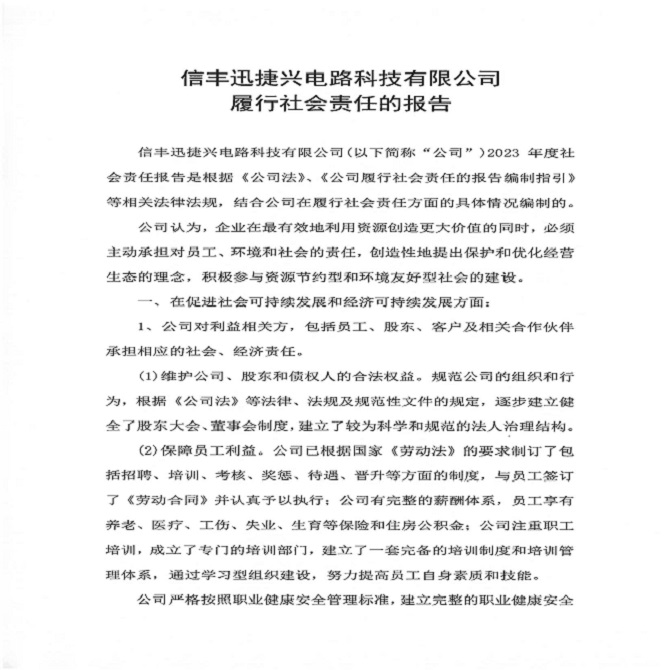 信丰迅捷兴电路科技有限公司
履行社会责任的报告

信丰迅捷兴电路科技有限公司（以下简称“公司”）2023 年度社会责任报告是根据《公司法》、《公司履行社会责任的报告编制指引》等相关法律法规，结合公司在履行社会责任方面的具体情况编制的。

公司认为，企业在最有效地利用资源创造更大价值的同时，必须主动承担对员工、环境和社会的责任，创造性地提出保护和优化经营生态的理念，积极参与资源节约型和环境友好型社会的建设。

一、在促进社会可持续发展和经济可持续发展方面：

1、公司对利益相关方，包括员工、股东、客户及相关合作伙伴承担相应的社会、经济责任。

(1)维护公司、股东和债权人的合法权益。规范公司的组织和行为，根据《公司法》等法律、法规及规范性文件的规定，逐步建立健全了股东大会、董事会制度，建立了较为科学和规范的法人治理结构。

(2)保障员工利益。公司已根据国家《劳动法》的要求制订了包括招聘、培训、考核、奖惩、待遇、晋升等方面的制度，与员工签订了《劳动合同》并认真予以执行；公司有完整的薪酬体系，员工享有养老、医疗、工伤、失业、生育等保险和住房公积金；公司注重职工培训，成立了专门的培训部门，建立了一套完备的培训制度和培训管理体系，通过学习型组织建设，努力提高员工自身素质和技能。

公司严格按照职业健康安全管理标准，建立完整的职业健康安全